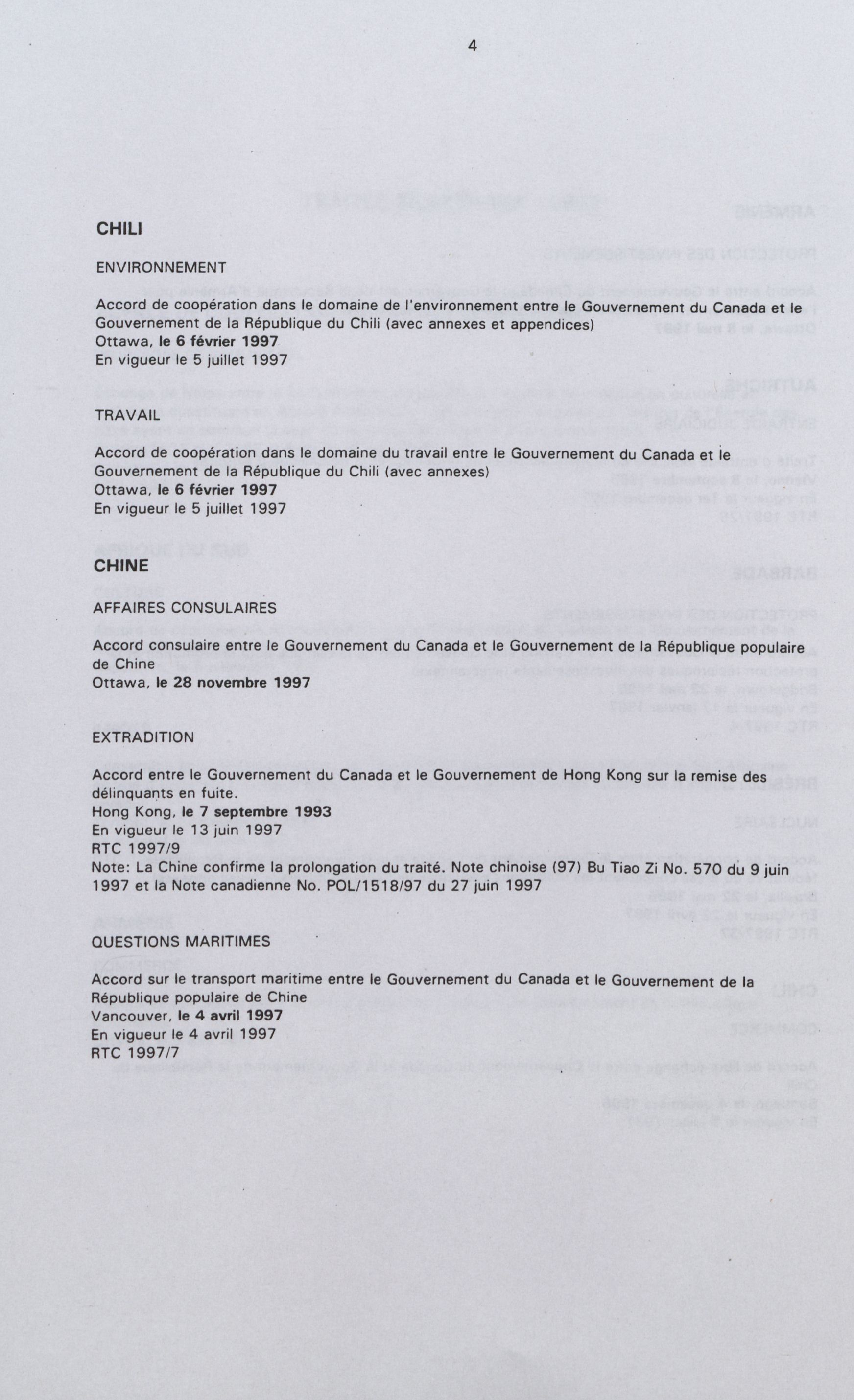 4

CHILI

ENVIRONNEMENT

Accord de coopération dans le domaine de l'environnement entre le Gouvernement du Canada et le Gouvernement de la République du Chili (avec annexes et appendices)
Ottawa, le 6 février 1997
En vigueur le 5 juillet 1997

TRAVAIL

Accord de coopération dans le domaine du travail entre le Gouvernement du Canada et le Gouvernement de la République du Chili (avec annexes)
Ottawa, le 6 février 1997
En vigueur le 5 juillet 1997

CHINE

AFFAIRES CONSULAIRES

Accord consulaire entre le Gouvernement du Canada et le Gouvernement de la République populaire de Chine
Ottawa, le 28 novembre 1997

EXTRADITION

Accord entre le Gouvernement du Canada et le Gouvernement de Hong Kong sur la remise des délinquants en fuite.
Hong Kong, le 7 septembre 1993
En vigueur le 13 juin 1997
RTC 1997/9
Note: La Chine confirme la prolongation du traité. Note chinoise (97) Bu Tiao Zi No. 570 du 9 juin 1997 et la Note canadienne No. POL/1518/97 du 27 juin 1997

QUESTIONS MARITIMES

Accord sur le transport maritime entre le Gouvernement du Canada et le Gouvernement de la République populaire de Chine
Vancouver, le 4 avril 1997
En vigueur le 4 avril 1997
RTC 1997/7